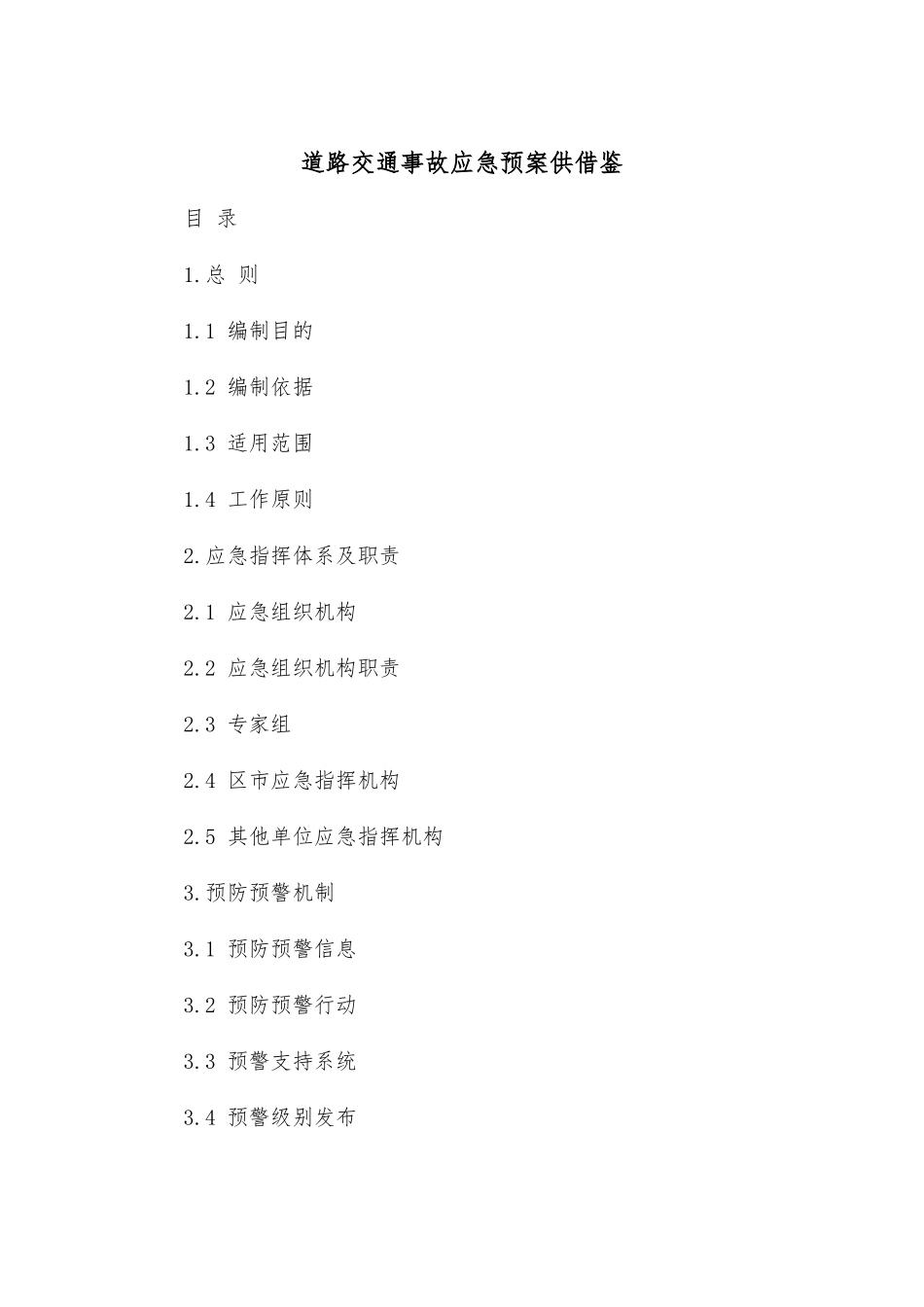 道路交通事故应急预案供借鉴

目 录

1.总 则

1.1 编制目的

1.2 编制依据

1.3 适用范围

1.4 工作原则

2.应急指挥体系及职责

2.1 应急组织机构

2.2 应急组织机构职责

2.3 专家组

2.4 区市应急指挥机构

2.5 其他单位应急指挥机构

3.预防预警机制

3.1 预防预警信息

3.2 预防预警行动

3.3 预警支持系统

3.4 预警级别发布